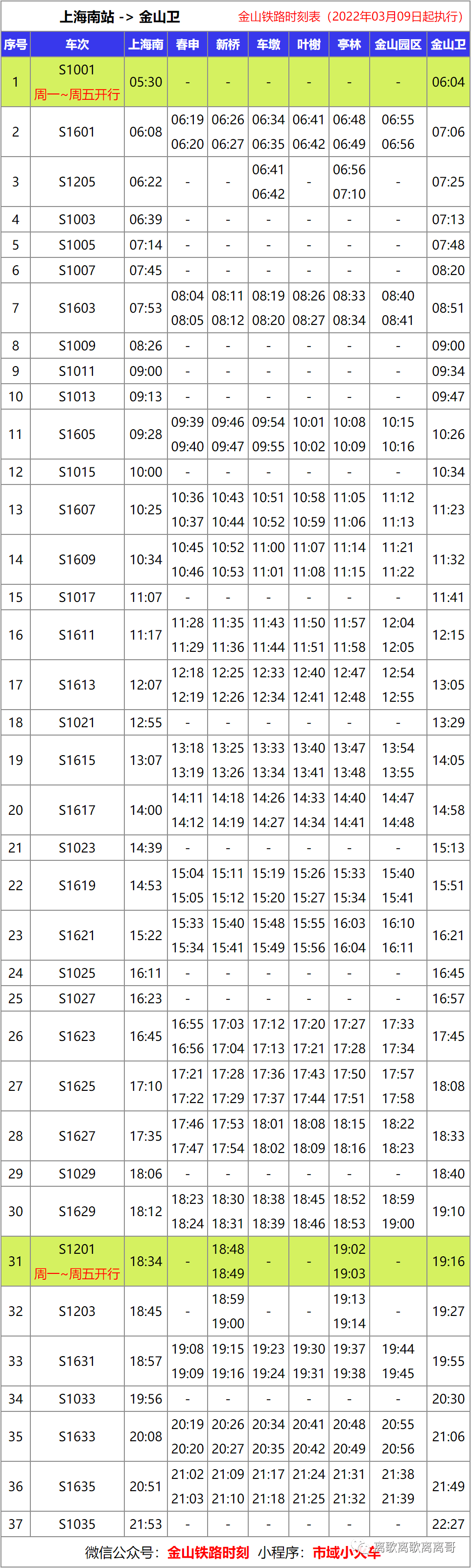 上海南站 -> 金山卫 金山铁路时刻表（2022年03月09日起执行）

| 序号 | 车次 | 上海南 | 春申 | 新桥 | 车墩 | 叶榭 | 亭林 | 金山园区 | 金山卫 |
|---|---|---|---|---|---|---|---|---|---|
| 1 | S1001 周一~周五开行 | 05:30 | - | - | - | - | - | - | 06:04 |
| 2 | S1601 | 06:08 | 06:19 06:20 | 06:26 06:27 | 06:34 06:35 | 06:41 06:42 | 06:48 06:49 | 06:55 06:56 | 07:06 |
| 3 | S1205 | 06:22 | - | - | 06:41 06:42 | - | 06:56 07:10 | - | 07:25 |
| 4 | S1003 | 06:39 | - | - | - | - | - | - | 07:13 |
| 5 | S1005 | 07:14 | - | - | - | - | - | - | 07:48 |
| 6 | S1007 | 07:45 | - | - | - | - | - | - | 08:20 |
| 7 | S1603 | 07:53 | 08:04 08:05 | 08:11 08:12 | 08:19 08:20 | 08:26 08:27 | 08:33 08:34 | 08:40 08:41 | 08:51 |
| 8 | S1009 | 08:26 | - | - | - | - | - | - | 09:00 |
| 9 | S1011 | 09:00 | - | - | - | - | - | - | 09:34 |
| 10 | S1013 | 09:13 | - | - | - | - | - | - | 09:47 |
| 11 | S1605 | 09:28 | 09:39 09:40 | 09:46 09:47 | 09:54 09:55 | 10:01 10:02 | 10:08 10:09 | 10:15 10:16 | 10:26 |
| 12 | S1015 | 10:00 | - | - | - | - | - | - | 10:34 |
| 13 | S1607 | 10:25 | 10:36 10:37 | 10:43 10:44 | 10:51 10:52 | 10:58 10:59 | 11:05 11:06 | 11:12 11:13 | 11:23 |
| 14 | S1609 | 10:34 | 10:45 10:46 | 10:52 10:53 | 11:00 11:01 | 11:07 11:08 | 11:14 11:15 | 11:21 11:22 | 11:32 |
| 15 | S1017 | 11:07 | - | - | - | - | - | - | 11:41 |
| 16 | S1611 | 11:17 | 11:28 11:29 | 11:35 11:36 | 11:43 11:44 | 11:50 11:51 | 11:57 11:58 | 12:04 12:05 | 12:15 |
| 17 | S1613 | 12:07 | 12:18 12:19 | 12:25 12:26 | 12:33 12:34 | 12:40 12:41 | 12:47 12:48 | 12:54 12:55 | 13:05 |
| 18 | S1021 | 12:55 | - | - | - | - | - | - | 13:29 |
| 19 | S1615 | 13:07 | 13:18 13:19 | 13:25 13:26 | 13:33 13:34 | 13:40 13:41 | 13:47 13:48 | 13:54 13:55 | 14:05 |
| 20 | S1617 | 14:00 | 14:11 14:12 | 14:18 14:19 | 14:26 14:27 | 14:33 14:34 | 14:40 14:41 | 14:47 14:48 | 14:58 |
| 21 | S1023 | 14:39 | - | - | - | - | - | - | 15:13 |
| 22 | S1619 | 14:53 | 15:04 15:05 | 15:11 15:12 | 15:19 15:20 | 15:26 15:27 | 15:33 15:34 | 15:40 15:41 | 15:51 |
| 23 | S1621 | 15:22 | 15:33 15:34 | 15:40 15:41 | 15:48 15:49 | 15:55 15:56 | 16:03 16:04 | 16:10 16:11 | 16:21 |
| 24 | S1025 | 16:11 | - | - | - | - | - | - | 16:45 |
| 25 | S1027 | 16:23 | - | - | - | - | - | - | 16:57 |
| 26 | S1623 | 16:45 | 16:55 16:56 | 17:03 17:04 | 17:12 17:13 | 17:20 17:21 | 17:27 17:28 | 17:33 17:34 | 17:45 |
| 27 | S1625 | 17:10 | 17:21 17:22 | 17:28 17:29 | 17:36 17:37 | 17:43 17:44 | 17:50 17:51 | 17:57 17:58 | 18:08 |
| 28 | S1627 | 17:35 | 17:46 17:47 | 17:53 17:54 | 18:01 18:02 | 18:08 18:09 | 18:15 18:16 | 18:22 18:23 | 18:33 |
| 29 | S1029 | 18:06 | - | - | - | - | - | - | 18:40 |
| 30 | S1629 | 18:12 | 18:23 18:24 | 18:30 18:31 | 18:38 18:39 | 18:45 18:46 | 18:52 18:53 | 18:59 19:00 | 19:10 |
| 31 | S1201 周一~周五开行 | 18:34 | - | 18:48 18:49 | - | - | 19:02 19:03 | - | 19:16 |
| 32 | S1203 | 18:45 | - | 18:59 19:00 | - | - | 19:13 19:14 | - | 19:27 |
| 33 | S1631 | 18:57 | 19:08 19:09 | 19:15 19:16 | 19:23 19:24 | 19:30 19:31 | 19:37 19:38 | 19:44 19:45 | 19:55 |
| 34 | S1033 | 19:56 | - | - | - | - | - | - | 20:30 |
| 35 | S1633 | 20:08 | 20:19 20:20 | 20:26 20:27 | 20:34 20:35 | 20:41 20:42 | 20:48 20:49 | 20:55 20:56 | 21:06 |
| 36 | S1635 | 20:51 | 21:02 21:03 | 21:09 21:10 | 21:17 21:18 | 21:24 21:25 | 21:31 21:32 | 21:38 21:39 | 21:49 |
| 37 | S1035 | 21:53 | - | - | - | - | - | - | 22:27 |

微信公众号：金山铁路时刻 小程序：市域小火车

离歌离歌离离哥